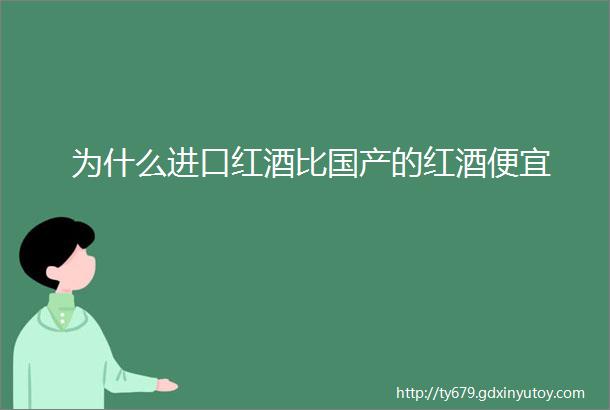 为什么进口红酒比国产的红酒便宜

http://ty679.gdxinyutoy.com